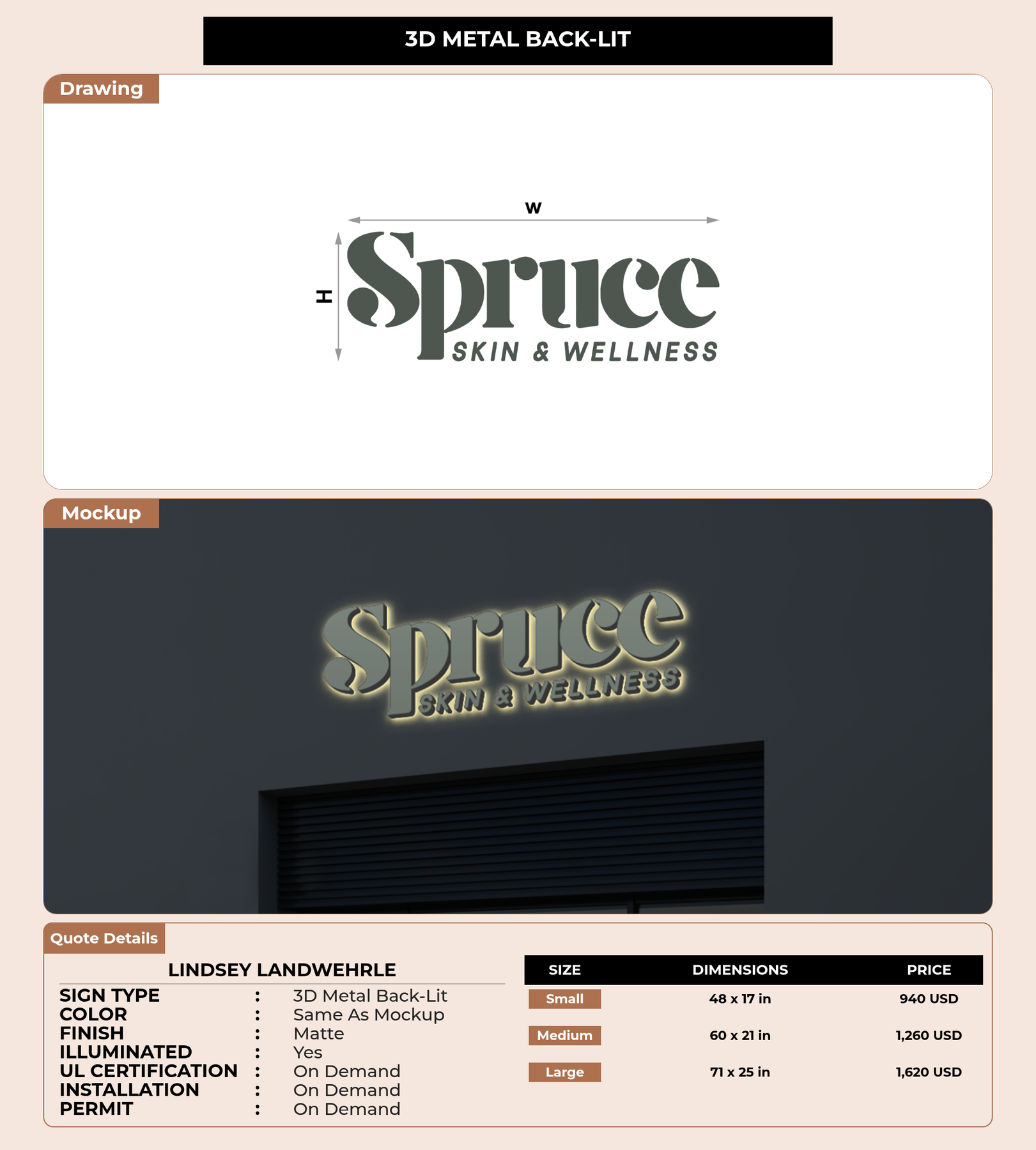 3D METAL BACK-LIT

Drawing

W

H

Spruce
SKIN & WELLNESS

Mockup

Spruce
SKIN & WELLNESS

Quote Details

LINDSEY LANDWEHRLE

SIGN TYPE : 3D Metal Back-Lit
COLOR : Same As Mockup
FINISH : Matte
ILLUMINATED : Yes
UL CERTIFICATION : On Demand
INSTALLATION : On Demand
PERMIT : On Demand

| SIZE | DIMENSIONS | PRICE |
|---|---|---|
| Small | 48 x 17 in | 940 USD |
| Medium | 60 x 21 in | 1,260 USD |
| Large | 71 x 25 in | 1,620 USD |